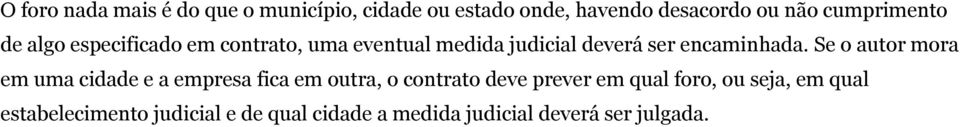 O foro nada mais é do que o município, cidade ou estado onde, havendo desacordo ou não cumprimento de algo especificado em contrato, uma eventual medida judicial deverá ser encaminhada. Se o autor mora em uma cidade e a empresa fica em outra, o contrato deve prever em qual foro, ou seja, em qual estabelecimento judicial e de qual cidade a medida judicial deverá ser julgada.